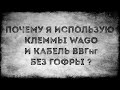 ПОЧЕМУ Я ИСПОЛЬЗУЮ
КЛЕММЫ WAGO
И КАБЕЛЬ ВВГнг
БЕЗ ГОФРЫ ?